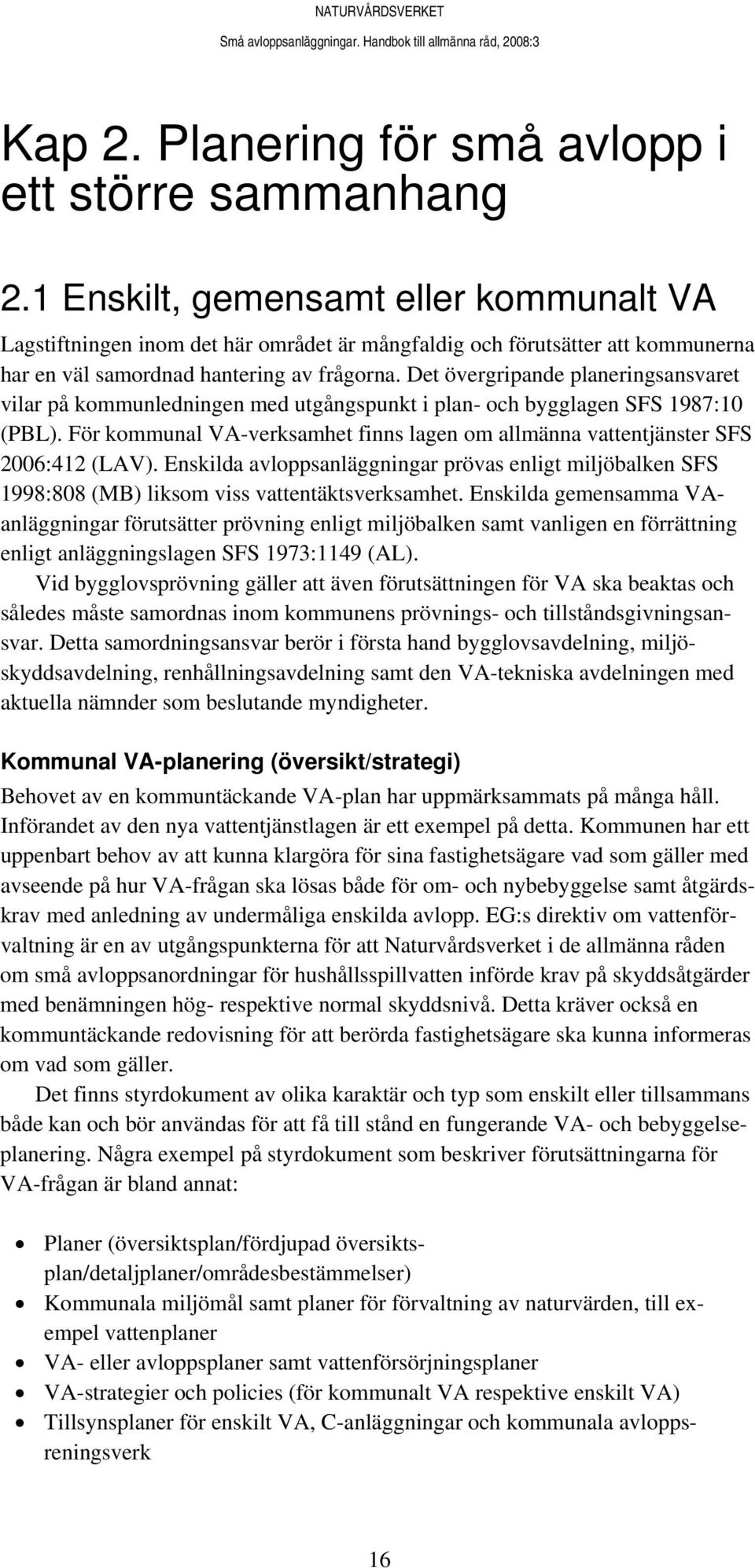 NATURVÅRDSVERKET
Små avloppsanläggningar. Handbok till allmänna råd, 2008:3

Kap 2. Planering för små avlopp i ett större sammanhang

2.1 Enskilt, gemensamt eller kommunalt VA

Lagstiftningen inom det här området är mångfaldig och förutsätter att kommunerna har en väl samordnad hantering av frågorna. Det övergripande planeringsansvaret vilar på kommunledningen med utgångspunkt i plan- och bygglagen SFS 1987:10 (PBL). För kommunal VA-verksamhet finns lagen om allmänna vattentjänster SFS 2006:412 (LAV). Enskilda avloppsanläggningar prövas enligt miljöbalken SFS 1998:808 (MB) liksom viss vattentäktsverksamhet. Enskilda gemensamma VA-anläggningar förutsätter prövning enligt miljöbalken samt vanligen en förrättning enligt anläggningslagen SFS 1973:1149 (AL).

Vid bygglovsprövning gäller att även förutsättningen för VA ska beaktas och således måste samordnas inom kommunens prövnings- och tillståndsgivningsansvar. Detta samordningsansvar berör i första hand bygglovsavdelning, miljöskyddsavdelning, renhållningsavdelning samt den VA-tekniska avdelningen med aktuella nämnder som beslutande myndigheter.

Kommunal VA-planering (översikt/strategi)

Behovet av en kommuntäckande VA-plan har uppmärksammats på många håll. Införandet av den nya vattentjänstlagen är ett exempel på detta. Kommunen har ett uppenbart behov av att kunna klargöra för sina fastighetsägare vad som gäller med avseende på hur VA-frågan ska lösas både för om- och nybebyggelse samt åtgärdskrav med anledning av undermåliga enskilda avlopp. EG:s direktiv om vattenförvaltning är en av utgångspunkterna för att Naturvårdsverket i de allmänna råden om små avloppsanordningar för hushållsspillvatten införde krav på skyddsåtgärder med benämningen hög- respektive normal skyddsnivå. Detta kräver också en kommuntäckande redovisning för att berörda fastighetsägare ska kunna informeras om vad som gäller.

Det finns styrdokument av olika karaktär och typ som enskilt eller tillsammans både kan och bör användas för att få till stånd en fungerande VA- och bebyggelseplanering. Några exempel på styrdokument som beskriver förutsättningarna för VA-frågan är bland annat:

• Planer (översiktsplan/fördjupad översiktsplan/detaljplaner/områdesbestämmelser)
• Kommunala miljömål samt planer för förvaltning av naturvärden, till exempel vattenplaner
• VA- eller avloppsplaner samt vattenförsörjningsplaner
• VA-strategier och policies (för kommunalt VA respektive enskilt VA)
• Tillsynsplaner för enskilt VA, C-anläggningar och kommunala avloppsreningsverk

16